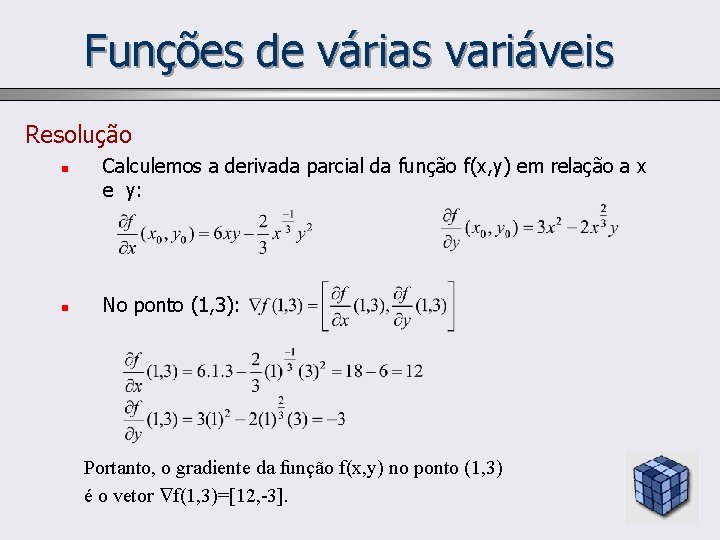 Funções de várias variáveis

Resolução

• Calculemos a derivada parcial da função f(x,y) em relação a x e y:

$\frac{\partial f}{\partial x}(x_0, y_0) = 6xy - \frac{2}{3}x^{\frac{-1}{3}}y^2$

$\frac{\partial f}{\partial y}(x_0, y_0) = 3x^2 - 2x^{\frac{2}{3}}y$

• No ponto (1,3): $\nabla f(1,3) = \left[\frac{\partial f}{\partial x}(1,3), \frac{\partial f}{\partial y}(1,3)\right]$

$\frac{\partial f}{\partial x}(1,3) = 6.1.3 - \frac{2}{3}(1)^{\frac{-1}{3}}(3)^2 = 18 - 6 = 12$

$\frac{\partial f}{\partial y}(1,3) = 3(1)^2 - 2(1)^{\frac{2}{3}}(3) = -3$

Portanto, o gradiente da função f(x,y) no ponto (1,3) é o vetor $\nabla$f(1,3)=[12,-3].